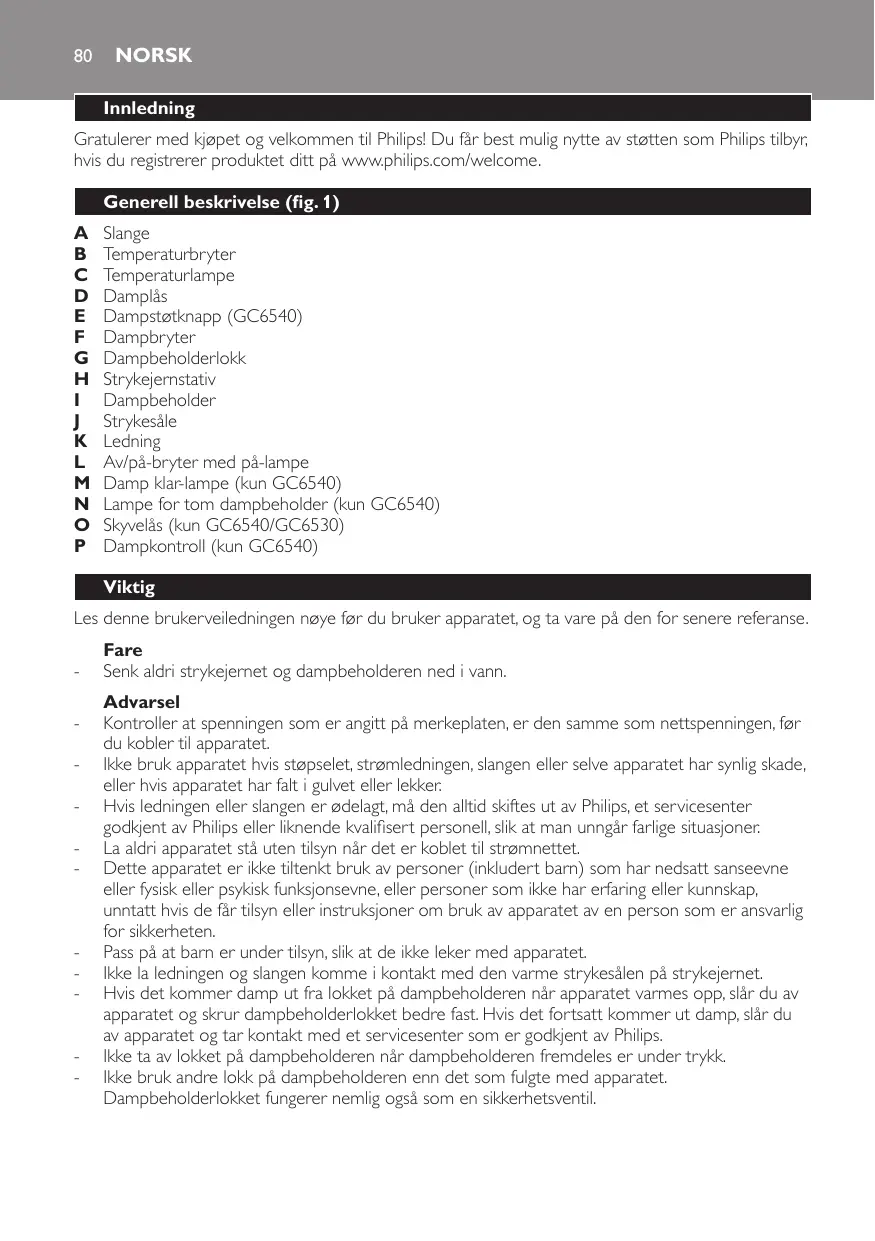 80 NORSK

Innledning

Gratulerer med kjøpet og velkommen til Philips! Du får best mulig nytte av støtten som Philips tilbyr, hvis du registrerer produktet ditt på www.philips.com/welcome.

Generell beskrivelse (fig. 1)

A Slange
B Temperaturbryter
C Temperaturlampe
D Damplås
E Dampstøtknapp (GC6540)
F Dampbryter
G Dampbeholderlokk
H Strykejernstativ
I Dampbeholder
J Strykesåle
K Ledning
L Av/på-bryter med på-lampe
M Damp klar-lampe (kun GC6540)
N Lampe for tom dampbeholder (kun GC6540)
O Skyvelås (kun GC6540/GC6530)
P Dampkontroll (kun GC6540)

Viktig

Les denne brukerveiledningen nøye før du bruker apparatet, og ta vare på den for senere referanse.

Fare
- Senk aldri strykejernet og dampbeholderen ned i vann.

Advarsel
- Kontroller at spenningen som er angitt på merkeplaten, er den samme som nettspenningen, før du kobler til apparatet.
- Ikke bruk apparatet hvis støpselet, strømledningen, slangen eller selve apparatet har synlig skade, eller hvis apparatet har falt i gulvet eller lekker.
- Hvis ledningen eller slangen er ødelagt, må den alltid skiftes ut av Philips, et servicesenter godkjent av Philips eller liknende kvalifisert personell, slik at man unngår farlige situasjoner.
- La aldri apparatet stå uten tilsyn når det er koblet til strømnettet.
- Dette apparatet er ikke tiltenkt bruk av personer (inkludert barn) som har nedsatt sanseevne eller fysisk eller psykisk funksjonsevne, eller personer som ikke har erfaring eller kunnskap, unntatt hvis de får tilsyn eller instruksjoner om bruk av apparatet av en person som er ansvarlig for sikkerheten.
- Pass på at barn er under tilsyn, slik at de ikke leker med apparatet.
- Ikke la ledningen og slangen komme i kontakt med den varme strykesålen på strykejernet.
- Hvis det kommer damp ut fra lokket på dampbeholderen når apparatet varmes opp, slår du av apparatet og skrur dampbeholderlokket bedre fast. Hvis det fortsatt kommer ut damp, slår du av apparatet og tar kontakt med et servicesenter som er godkjent av Philips.
- Ikke ta av lokket på dampbeholderen når dampbeholderen fremdeles er under trykk.
- Ikke bruk andre lokk på dampbeholderen enn det som fulgte med apparatet. Dampbeholderlokket fungerer nemlig også som en sikkerhetsventil.